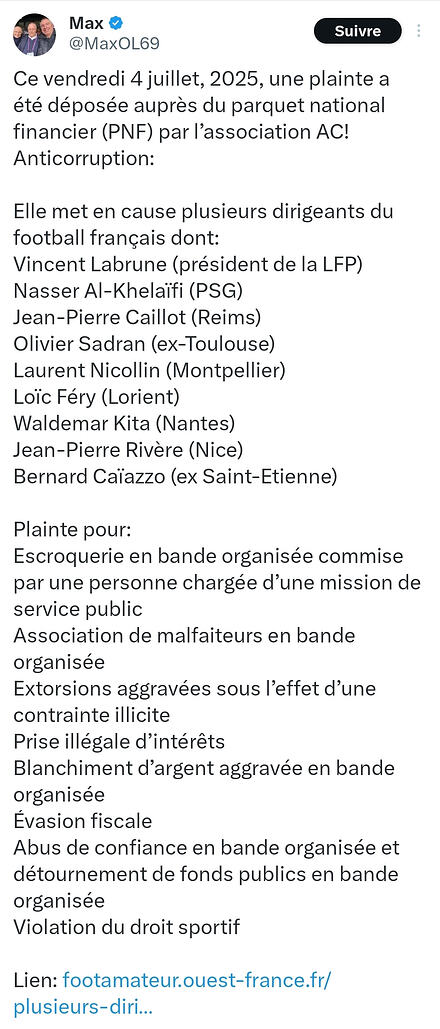 Max
@MaxOL69
Suivre

Ce vendredi 4 juillet, 2025, une plainte a été déposée auprès du parquet national financier (PNF) par l'association AC! Anticorruption:

Elle met en cause plusieurs dirigeants du football français dont:
Vincent Labrune (président de la LFP)
Nasser Al-Khelaïfi (PSG)
Jean-Pierre Caillot (Reims)
Olivier Sadran (ex-Toulouse)
Laurent Nicollin (Montpellier)
Loïc Féry (Lorient)
Waldemar Kita (Nantes)
Jean-Pierre Rivère (Nice)
Bernard Caïazzo (ex Saint-Etienne)

Plainte pour:
Escroquerie en bande organisée commise par une personne chargée d'une mission de service public
Association de malfaiteurs en bande organisée
Extorsions aggravées sous l'effet d'une contrainte illicite
Prise illégale d'intérêts
Blanchiment d'argent aggravée en bande organisée
Évasion fiscale
Abus de confiance en bande organisée et détournement de fonds publics en bande organisée
Violation du droit sportif

Lien: footamateur.ouest-france.fr/plusieurs-diri...